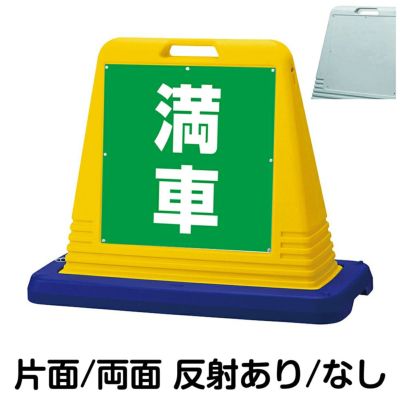 満車

片面/両面 反射あり/なし